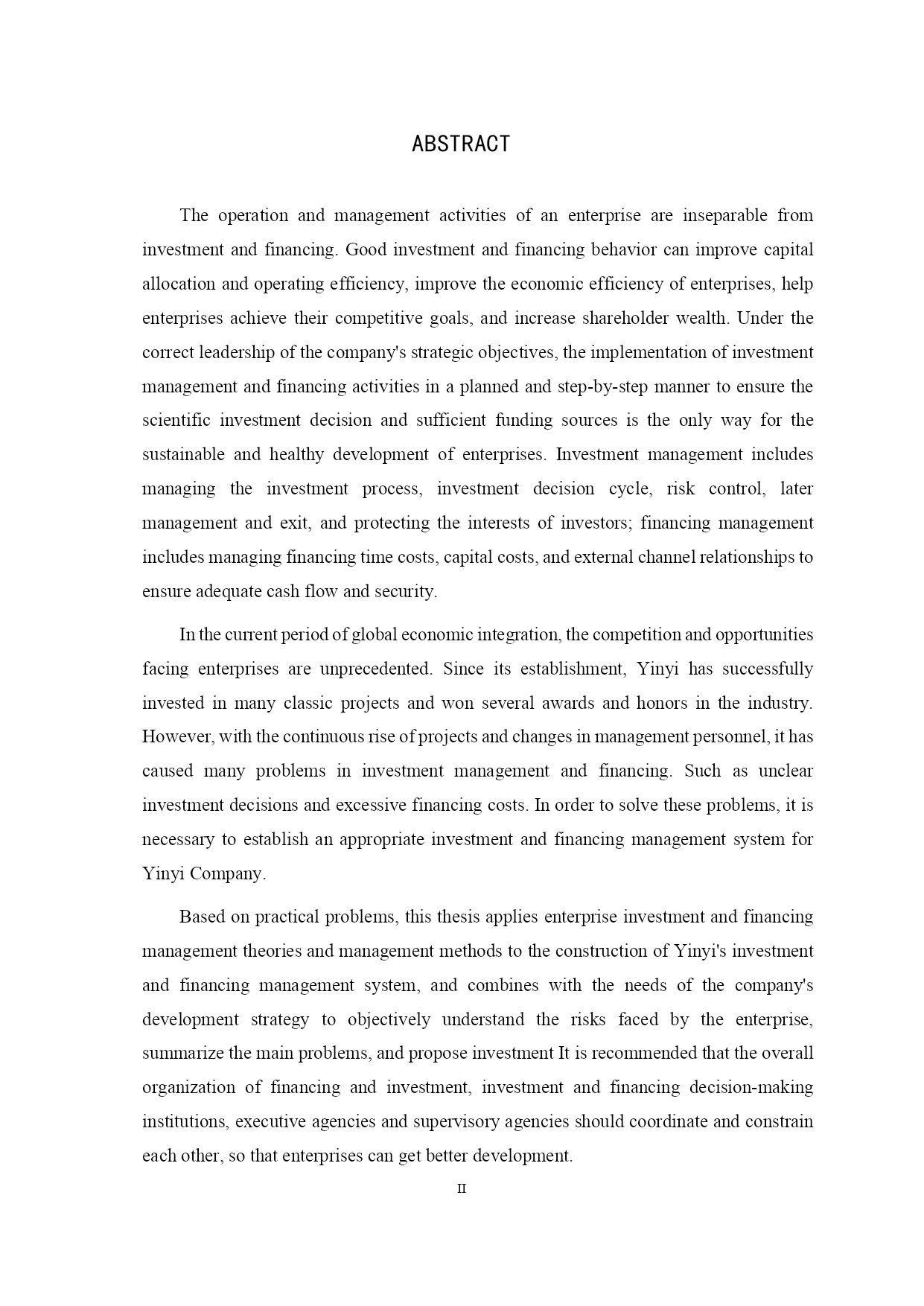 ABSTRACT

The operation and management activities of an enterprise are inseparable from investment and financing. Good investment and financing behavior can improve capital allocation and operating efficiency, improve the economic efficiency of enterprises, help enterprises achieve their competitive goals, and increase shareholder wealth. Under the correct leadership of the company's strategic objectives, the implementation of investment management and financing activities in a planned and step-by-step manner to ensure the scientific investment decision and sufficient funding sources is the only way for the sustainable and healthy development of enterprises. Investment management includes managing the investment process, investment decision cycle, risk control, later management and exit, and protecting the interests of investors; financing management includes managing financing time costs, capital costs, and external channel relationships to ensure adequate cash flow and security.

In the current period of global economic integration, the competition and opportunities facing enterprises are unprecedented. Since its establishment, Yinyi has successfully invested in many classic projects and won several awards and honors in the industry. However, with the continuous rise of projects and changes in management personnel, it has caused many problems in investment management and financing. Such as unclear investment decisions and excessive financing costs. In order to solve these problems, it is necessary to establish an appropriate investment and financing management system for Yinyi Company.

Based on practical problems, this thesis applies enterprise investment and financing management theories and management methods to the construction of Yinyi's investment and financing management system, and combines with the needs of the company's development strategy to objectively understand the risks faced by the enterprise, summarize the main problems, and propose investment It is recommended that the overall organization of financing and investment, investment and financing decision-making institutions, executive agencies and supervisory agencies should coordinate and constrain each other, so that enterprises can get better development.

II